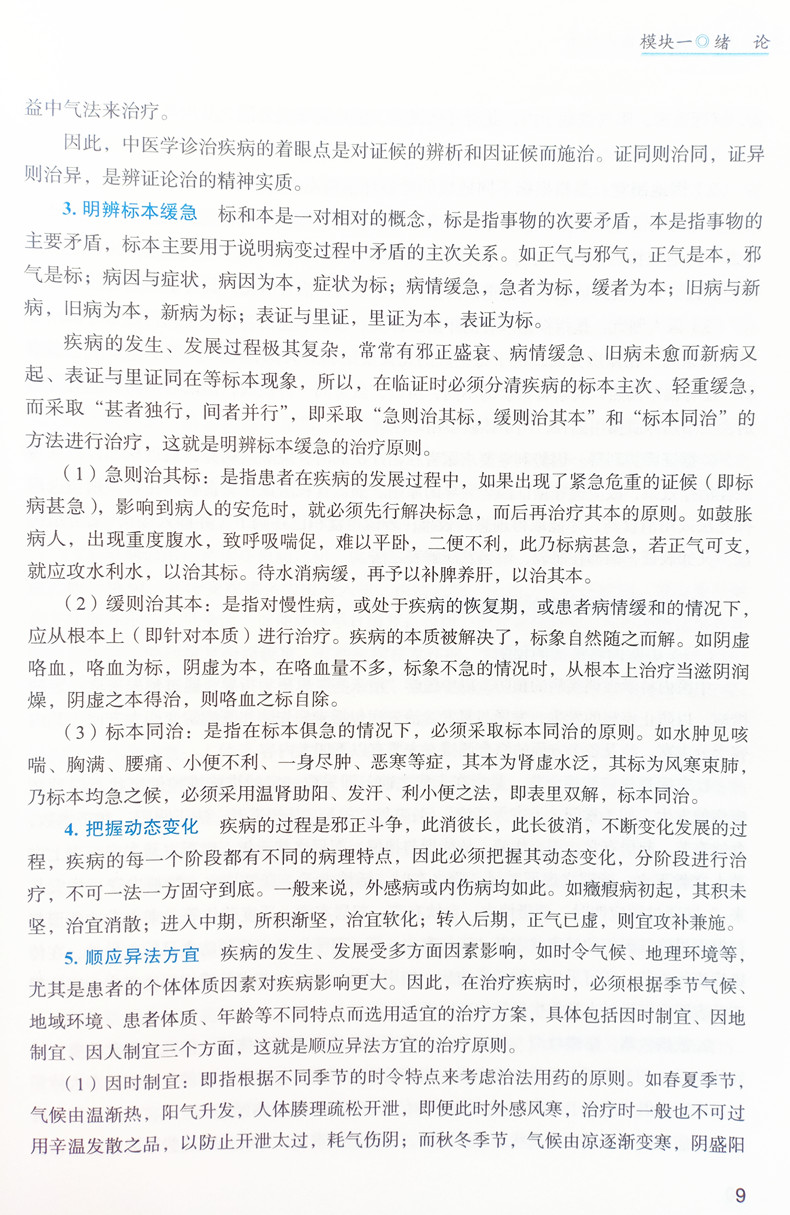 模块一◎绪　论

益中气法来治疗。

因此，中医学诊治疾病的着眼点是对证候的辨析和因证候而施治。证同则治同，证异则治异，是辨证论治的精神实质。

3. 明辨标本缓急　标和本是一对相对的概念，标是指事物的次要矛盾，本是指事物的主要矛盾，标本主要用于说明病变过程中矛盾的主次关系。如正气与邪气，正气是本，邪气是标；病因与症状，病因为本，症状为标；病情缓急，急者为标，缓者为本；旧病与新病，旧病为本，新病为标；表证与里证，里证为本，表证为标。

疾病的发生、发展过程极其复杂，常常有邪正盛衰、病情缓急、旧病未愈而新病又起、表证与里证同在等标本现象，所以，在临证时必须分清疾病的标本主次、轻重缓急，而采取“甚者独行，间者并行”，即采取“急则治其标，缓则治其本”和“标本同治”的方法进行治疗，这就是明辨标本缓急的治疗原则。

（1）急则治其标：是指患者在疾病的发展过程中，如果出现了紧急危重的证候（即标病甚急），影响到病人的安危时，就必须先行解决标急，而后再治疗其本的原则。如鼓胀病人，出现重度腹水，致呼吸喘促，难以平卧，二便不利，此乃标病甚急，若正气可支，就应攻水利水，以治其标。待水消病缓，再予以补脾养肝，以治其本。

（2）缓则治其本：是指对慢性病，或处于疾病的恢复期，或患者病情缓和的情况下，应从根本上（即针对本质）进行治疗。疾病的本质被解决了，标象自然随之而解。如阴虚咯血，咯血为标，阴虚为本，在咯血量不多，标象不急的情况时，从根本上治疗当滋阴润燥，阴虚之本得治，则咯血之标自除。

（3）标本同治：是指在标本俱急的情况下，必须采取标本同治的原则。如水肿见咳喘、胸满、腰痛、小便不利、一身尽肿、恶寒等症，其本为肾虚水泛，其标为风寒束肺，乃标本均急之候，必须采用温肾助阳、发汗、利小便之法，即表里双解，标本同治。

4. 把握动态变化　疾病的过程是邪正斗争，此消彼长，此长彼消，不断变化发展的过程，疾病的每一个阶段都有不同的病理特点，因此必须把握其动态变化，分阶段进行治疗，不可一法一方固守到底。一般来说，外感病或内伤病均如此。如癥瘕病初起，其积未坚，治宜消散；进入中期，所积渐坚，治宜软化；转入后期，正气已虚，则宜攻补兼施。

5. 顺应异法方宜　疾病的发生、发展受多方面因素影响，如时令气候、地理环境等，尤其是患者的个体体质因素对疾病影响更大。因此，在治疗疾病时，必须根据季节气候、地域环境、患者体质、年龄等不同特点而选用适宜的治疗方案，具体包括因时制宜、因地制宜、因人制宜三个方面，这就是顺应异法方宜的治疗原则。

（1）因时制宜：即指根据不同季节的时令特点来考虑治法用药的原则。如春夏季节，气候由温渐热，阳气升发，人体腠理疏松开泄，即便此时外感风寒，治疗时一般也不可过用辛温发散之品，以防止开泄太过，耗气伤阴；而秋冬季节，气候由凉逐渐变寒，阴盛阳

9